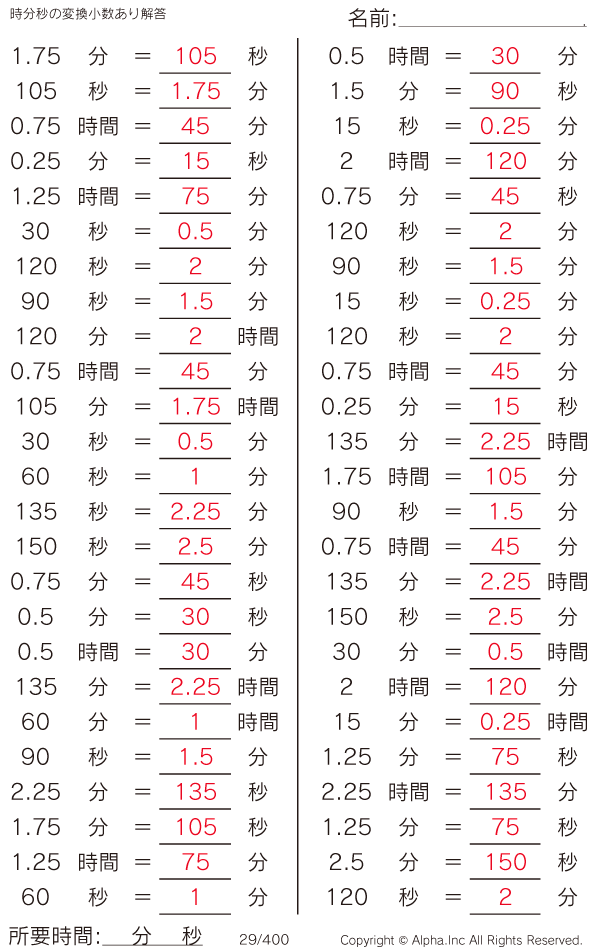 時分秒の変換小数あり解答

名前:

1.75 分 = 105 秒
105 秒 = 1.75 分
0.75 時間 = 45 分
0.25 分 = 15 秒
1.25 時間 = 75 分
30 秒 = 0.5 分
120 秒 = 2 分
90 秒 = 1.5 分
120 分 = 2 時間
0.75 時間 = 45 分
105 分 = 1.75 時間
30 秒 = 0.5 分
60 秒 = 1 分
135 秒 = 2.25 分
150 秒 = 2.5 分
0.75 分 = 45 秒
0.5 分 = 30 秒
0.5 時間 = 30 分
135 分 = 2.25 時間
60 分 = 1 時間
90 秒 = 1.5 分
2.25 分 = 135 秒
1.75 分 = 105 秒
1.25 時間 = 75 分
60 秒 = 1 分

0.5 時間 = 30 分
1.5 分 = 90 秒
15 秒 = 0.25 分
2 時間 = 120 分
0.75 分 = 45 秒
120 秒 = 2 分
90 秒 = 1.5 分
15 秒 = 0.25 分
120 秒 = 2 分
0.75 時間 = 45 分
0.25 分 = 15 秒
135 分 = 2.25 時間
1.75 時間 = 105 分
90 秒 = 1.5 分
0.75 時間 = 45 分
135 分 = 2.25 時間
150 秒 = 2.5 分
30 分 = 0.5 時間
2 時間 = 120 分
15 分 = 0.25 時間
1.25 分 = 75 秒
2.25 時間 = 135 分
1.25 分 = 75 秒
2.5 分 = 150 秒
120 秒 = 2 分

所要時間: 分 秒 29/400 Copyright © Alpha.Inc All Rights Reserved.